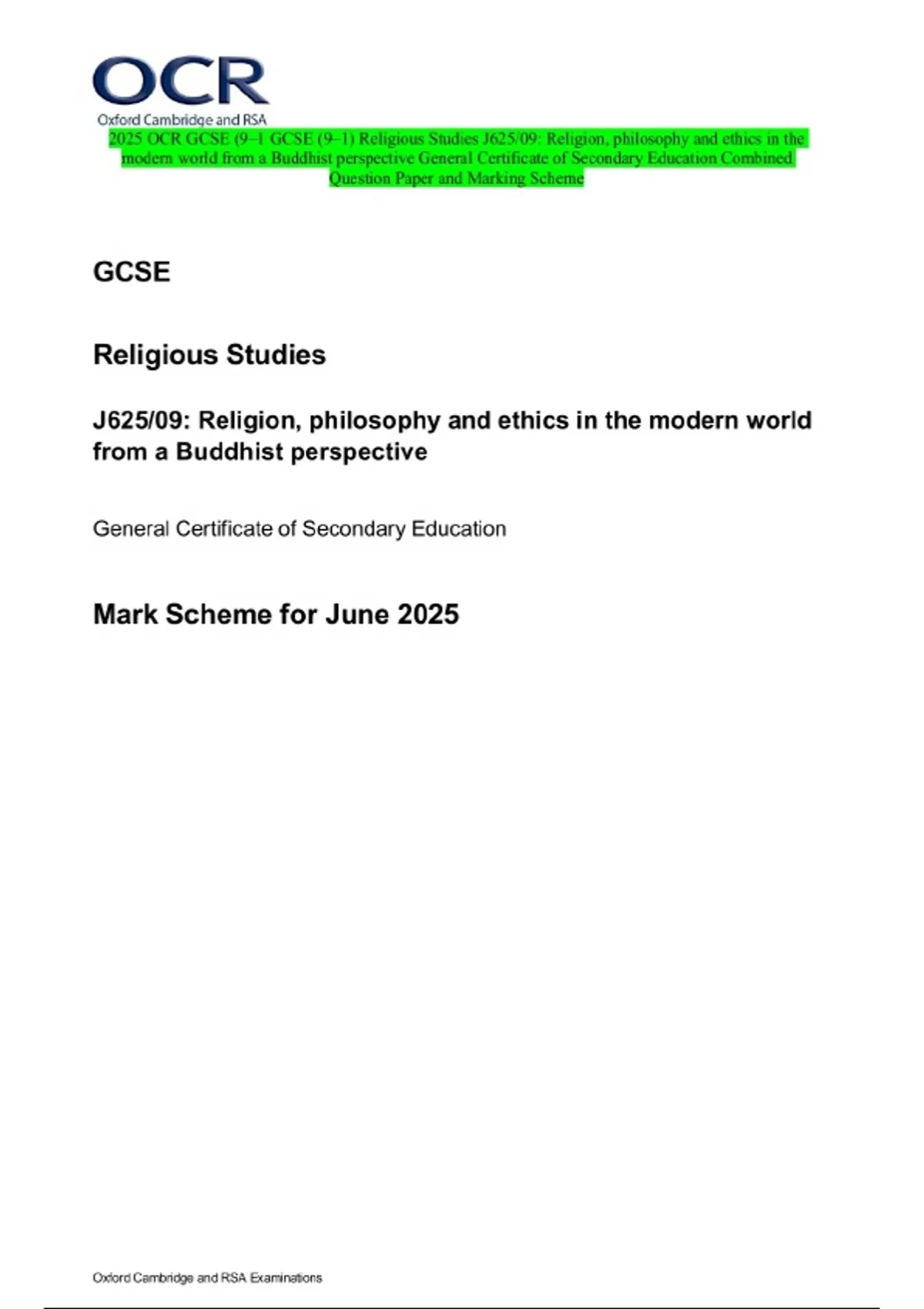 OCR
Oxford Cambridge and RSA

2025 OCR GCSE (9–1 GCSE (9–1) Religious Studies J625/09: Religion, philosophy and ethics in the modern world from a Buddhist perspective General Certificate of Secondary Education Combined Question Paper and Marking Scheme

GCSE

Religious Studies

J625/09: Religion, philosophy and ethics in the modern world from a Buddhist perspective

General Certificate of Secondary Education

Mark Scheme for June 2025

Oxford Cambridge and RSA Examinations